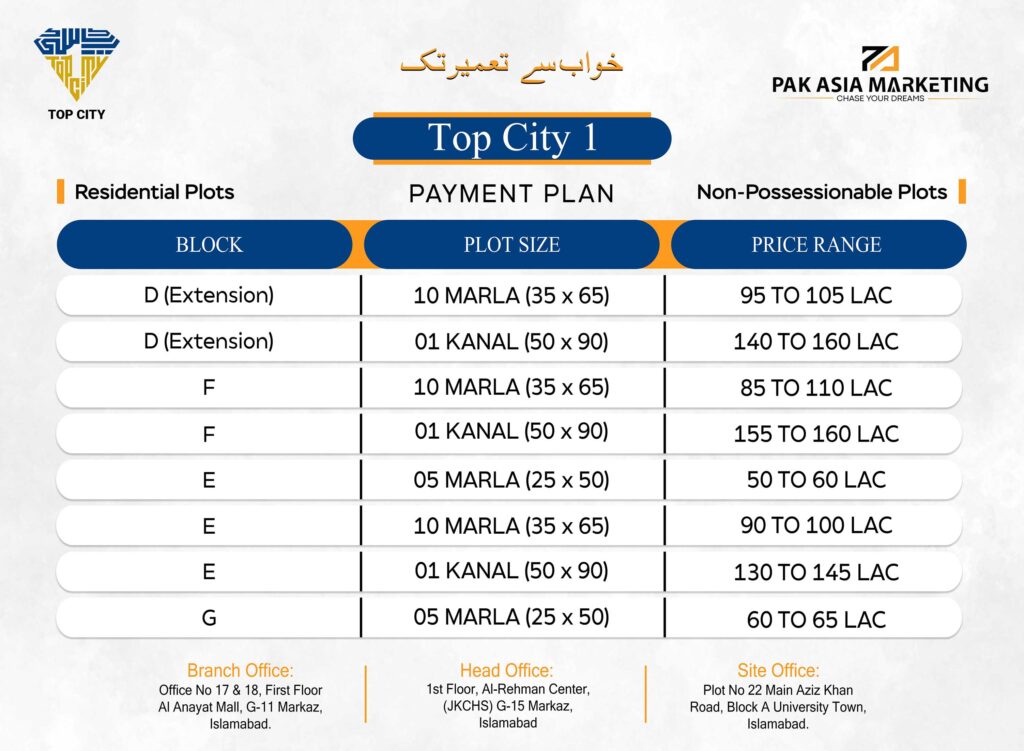 TOP CITY

خواب سے تعمیر تک

PAK ASIA MARKETING
CHASE YOUR DREAMS

Top City 1

Residential Plots

PAYMENT PLAN

Non-Possessionable Plots

| BLOCK | PLOT SIZE | PRICE RANGE |
|---|---|---|
| D (Extension) | 10 MARLA (35 x 65) | 95 TO 105 LAC |
| D (Extension) | 01 KANAL (50 x 90) | 140 TO 160 LAC |
| F | 10 MARLA (35 x 65) | 85 TO 110 LAC |
| F | 01 KANAL (50 x 90) | 155 TO 160 LAC |
| E | 05 MARLA (25 x 50) | 50 TO 60 LAC |
| E | 10 MARLA (35 x 65) | 90 TO 100 LAC |
| E | 01 KANAL (50 x 90) | 130 TO 145 LAC |
| G | 05 MARLA (25 x 50) | 60 TO 65 LAC |

Branch Office:
Office No 17 & 18, First Floor Al Anayat Mall, G-11 Markaz, Islamabad.

Head Office:
1st Floor, Al-Rehman Center, (JKCHS) G-15 Markaz, Islamabad

Site Office:
Plot No 22 Main Aziz Khan Road, Block A University Town, Islamabad.